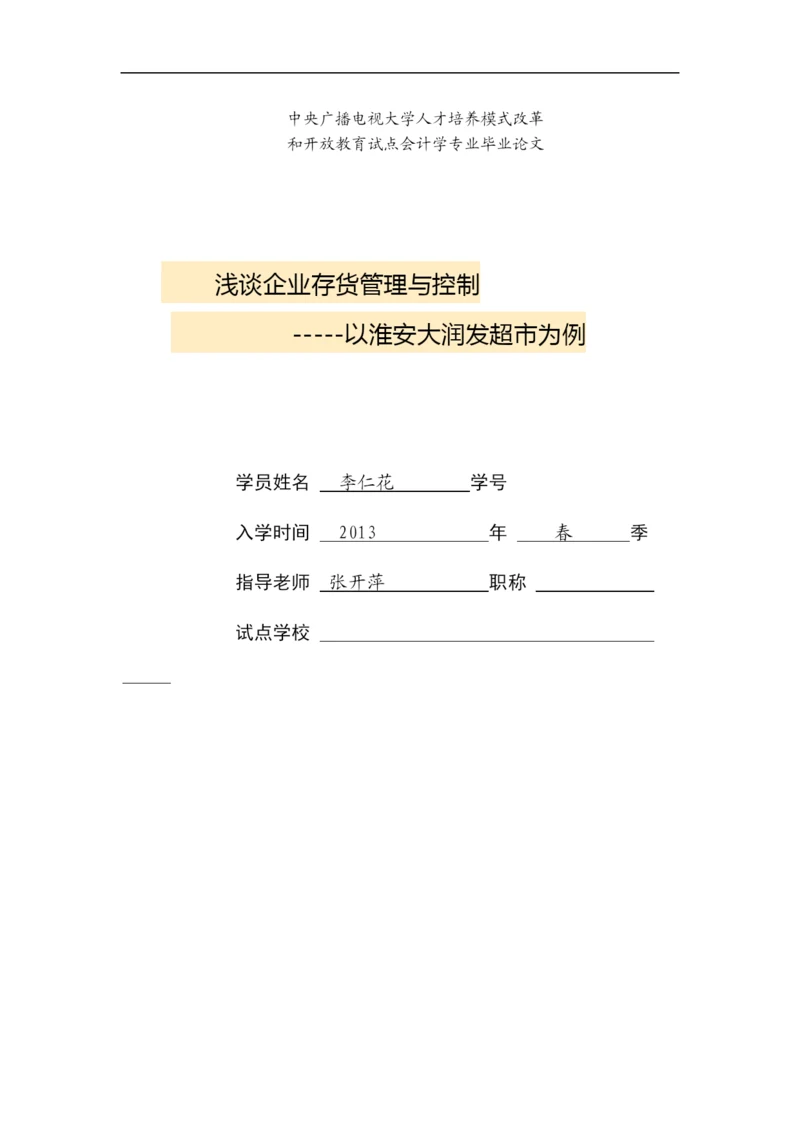 中央广播电视大学人才培养模式改革
和开放教育试点会计学专业毕业论文

浅谈企业存货管理与控制
-----以淮安大润发超市为例

学员姓名 李仁花 学号

入学时间 2013 年 春 季

指导老师 张开萍 职称

试点学校